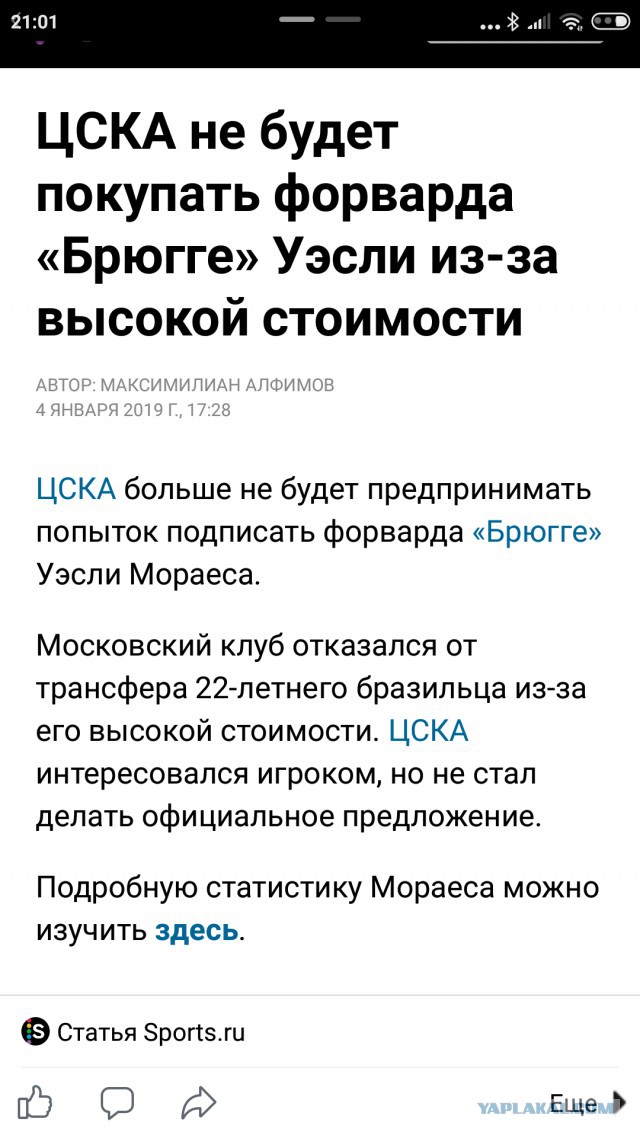 21:01

ЦСКА не будет покупать форварда «Брюгге» Уэсли из-за высокой стоимости

АВТОР: МАКСИМИЛИАН АЛФИМОВ
4 ЯНВАРЯ 2019 Г., 17:28

ЦСКА больше не будет предпринимать попыток подписать форварда «Брюгге» Уэсли Мораеса.

Московский клуб отказался от трансфера 22-летнего бразильца из-за его высокой стоимости. ЦСКА интересовался игроком, но не стал делать официальное предложение.

Подробную статистику Мораеса можно изучить здесь.

Статья Sports.ru

Еще

YAPLAKAL.COM